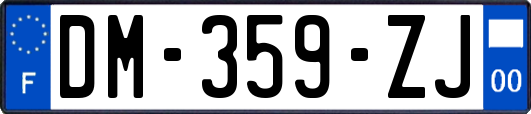 F
DM-359-ZJ
00